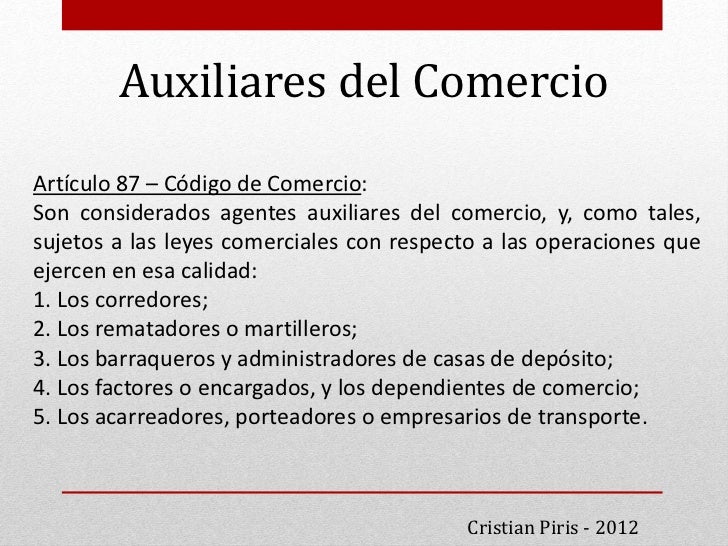 Auxiliares del Comercio

Artículo 87 – Código de Comercio:
Son considerados agentes auxiliares del comercio, y, como tales, sujetos a las leyes comerciales con respecto a las operaciones que ejercen en esa calidad:
1. Los corredores;
2. Los rematadores o martilleros;
3. Los barraqueros y administradores de casas de depósito;
4. Los factores o encargados, y los dependientes de comercio;
5. Los acarreadores, porteadores o empresarios de transporte.

Cristian Piris - 2012